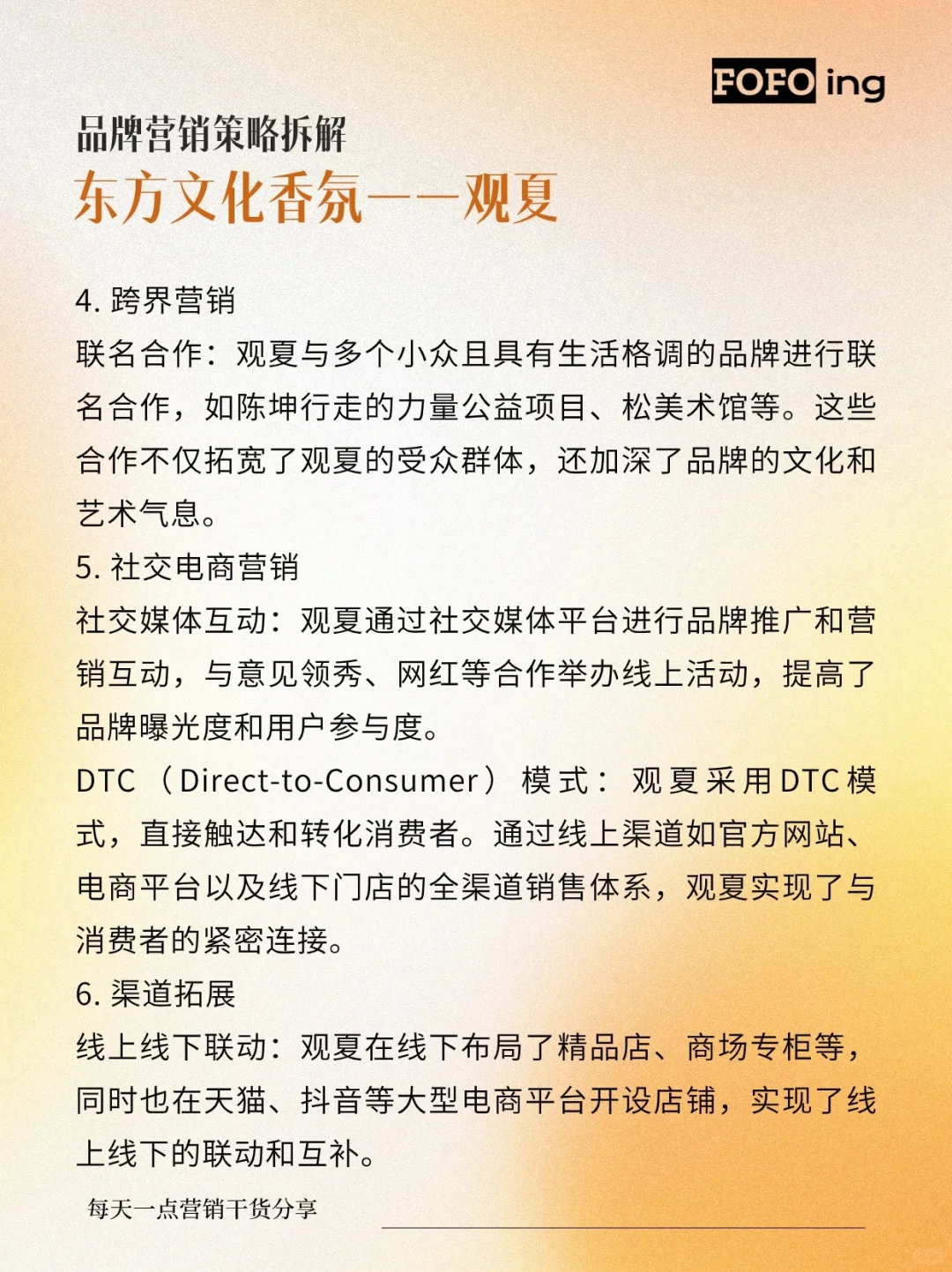 FOFO ing

品牌营销策略拆解
东方文化香氛——观夏

4. 跨界营销
联名合作：观夏与多个小众且具有生活格调的品牌进行联名合作，如陈坤行走的力量公益项目、松美术馆等。这些合作不仅拓宽了观夏的受众群体，还加深了品牌的文化和艺术气息。
5. 社交电商营销
社交媒体互动：观夏通过社交媒体平台进行品牌推广和营销互动，与意见领秀、网红等合作举办线上活动，提高了品牌曝光度和用户参与度。
DTC（Direct-to-Consumer）模式：观夏采用DTC模式，直接触达和转化消费者。通过线上渠道如官方网站、电商平台以及线下门店的全渠道销售体系，观夏实现了与消费者的紧密连接。
6. 渠道拓展
线上线下联动：观夏在线下布局了精品店、商场专柜等，同时也在天猫、抖音等大型电商平台开设店铺，实现了线上线下的联动和互补。

每天一点营销干货分享